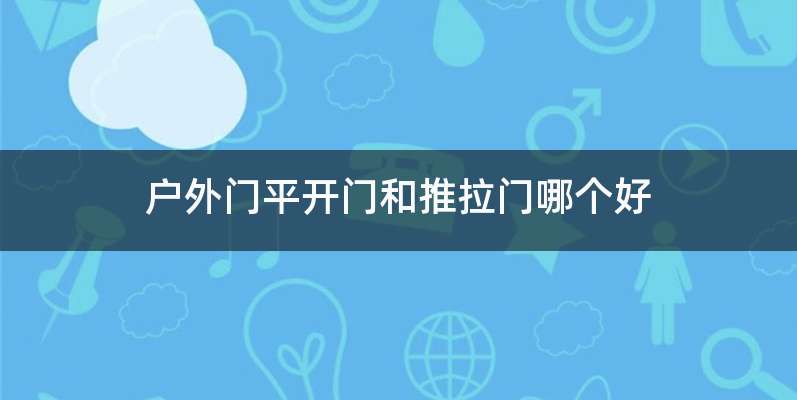 户外门平开门和推拉门哪个好